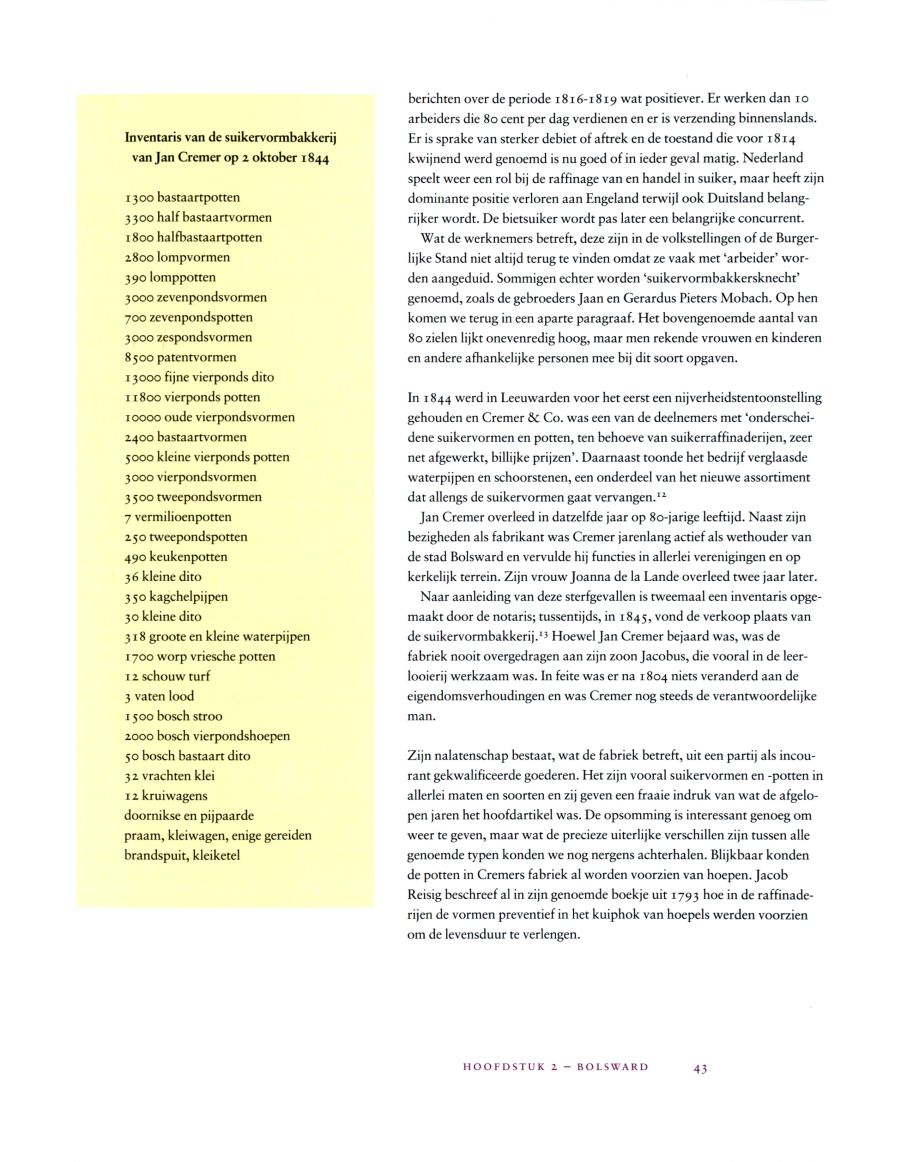 Inventaris van de suikervormbakkerij van Jan Cremer op 2 oktober 1844

1300 bastaartpotten
3300 half bastaartvormen
1800 halfbastaartpotten
2800 lompvormen
390 lomppotten
3000 zevenpondsvormen
700 zevenpondspotten
3000 zespondsvormen
8500 patentvormen
13000 fijne vierponds dito
11800 vierponds potten
10000 oude vierpondsvormen
2400 bastaartvormen
5000 kleine vierponds potten
3000 vierpondsvormen
3500 tweepondsvormen
7 vermilioenpotten
250 tweepondspotten
490 keukenpotten
36 kleine dito
350 kagchelpijpen
30 kleine dito
318 groote en kleine waterpijpen
1700 worp vriesche potten
12 schouw turf
3 vaten lood
1500 bosch stroo
2000 bosch vierpondshoepen
50 bosch bastaart dito
32 vrachten klei
12 kruiwagens
doornikse en pijpaarde
praam, kleiwagen, enige gereiden
brandspuit, kleiketel

berichten over de periode 1816-1819 wat positiever. Er werken dan 10 arbeiders die 80 cent per dag verdienen en er is verzending binnenslands. Er is sprake van sterker debiet of aftrek en de toestand die voor 1814 kwijnend werd genoemd is nu goed of in ieder geval matig. Nederland speelt weer een rol bij de raffinage van en handel in suiker, maar heeft zijn dominante positie verloren aan Engeland terwijl ook Duitsland belangrijker wordt. De bietsuiker wordt pas later een belangrijke concurrent.

Wat de werknemers betreft, deze zijn in de volkstellingen of de Burgerlijke Stand niet altijd terug te vinden omdat ze vaak met 'arbeider' worden aangeduid. Sommigen echter worden 'suikervormbakkersknecht' genoemd, zoals de gebroeders Jaan en Gerardus Pieters Mobach. Op hen komen we terug in een aparte paragraaf. Het bovengenoemde aantal van 80 zielen lijkt onevenredig hoog, maar men rekende vrouwen en kinderen en andere afhankelijke personen mee bij dit soort opgaven.

In 1844 werd in Leeuwarden voor het eerst een nijverheidstentoonstelling gehouden en Cremer & Co. was een van de deelnemers met 'onderscheidene suikervormen en potten, ten behoeve van suikerraffinaderijen, zeer net afgewerkt, billijke prijzen'. Daarnaast toonde het bedrijf verglaasde waterpijpen en schoorstenen, een onderdeel van het nieuwe assortiment dat allengs de suikervormen gaat vervangen.$^{12}$

Jan Cremer overleed in datzelfde jaar op 80-jarige leeftijd. Naast zijn bezigheden als fabrikant was Cremer jarenlang actief als wethouder van de stad Bolsward en vervulde hij functies in allerlei verenigingen en op kerkelijk terrein. Zijn vrouw Joanna de la Lande overleed twee jaar later.

Naar aanleiding van deze sterfgevallen is tweemaal een inventaris opgemaakt door de notaris; tussentijds, in 1845, vond de verkoop plaats van de suikervormbakkerij.$^{13}$ Hoewel Jan Cremer bejaard was, was de fabriek nooit overgedragen aan zijn zoon Jacobus, die vooral in de leerlooierij werkzaam was. In feite was er na 1804 niets veranderd aan de eigendomsverhoudingen en was Cremer nog steeds de verantwoordelijke man.

Zijn nalatenschap bestaat, wat de fabriek betreft, uit een partij als incourant gekwalificeerde goederen. Het zijn vooral suikervormen en -potten in allerlei maten en soorten en zij geven een fraaie indruk van wat de afgelopen jaren het hoofdartikel was. De opsomming is interessant genoeg om weer te geven, maar wat de precieze uiterlijke verschillen zijn tussen alle genoemde typen konden we nog nergens achterhalen. Blijkbaar konden de potten in Cremers fabriek al worden voorzien van hoepen. Jacob Reisig beschreef al in zijn genoemde boekje uit 1793 hoe in de raffinaderijen de vormen preventief in het kuiphok van hoepels werden voorzien om de levensduur te verlengen.

HOOFDSTUK 2 – BOLSWARD 43